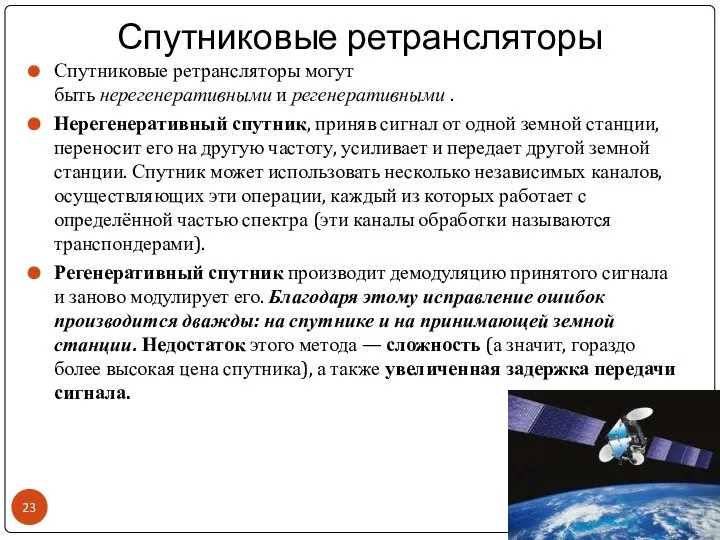 Спутниковые ретрансляторы

Спутниковые ретрансляторы могут быть нерегенеративными и регенеративными .

Нерегенеративный спутник, приняв сигнал от одной земной станции, переносит его на другую частоту, усиливает и передает другой земной станции. Спутник может использовать несколько независимых каналов, осуществляющих эти операции, каждый из которых работает с определённой частью спектра (эти каналы обработки называются транспондерами).

Регенеративный спутник производит демодуляцию принятого сигнала и заново модулирует его. Благодаря этому исправление ошибок производится дважды: на спутнике и на принимающей земной станции. Недостаток этого метода — сложность (а значит, гораздо более высокая цена спутника), а также увеличенная задержка передачи сигнала.

23